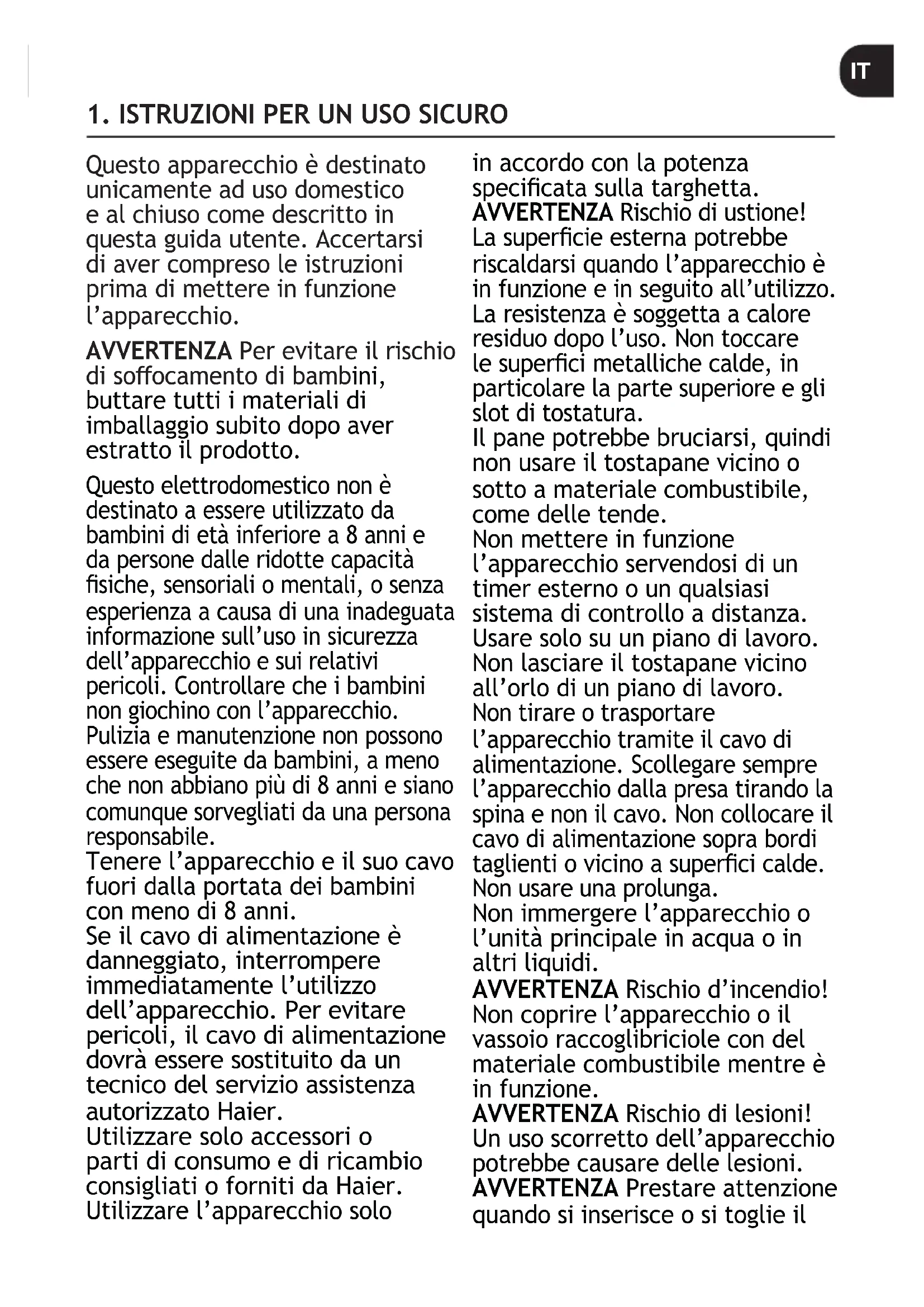 IT

1. ISTRUZIONI PER UN USO SICURO

Questo apparecchio è destinato unicamente ad uso domestico e al chiuso come descritto in questa guida utente. Accertarsi di aver compreso le istruzioni prima di mettere in funzione l'apparecchio.

AVVERTENZA Per evitare il rischio di soffocamento di bambini, buttare tutti i materiali di imballaggio subito dopo aver estratto il prodotto.

Questo elettrodomestico non è destinato a essere utilizzato da bambini di età inferiore a 8 anni e da persone dalle ridotte capacità fisiche, sensoriali o mentali, o senza esperienza a causa di una inadeguata informazione sull'uso in sicurezza dell'apparecchio e sui relativi pericoli. Controllare che i bambini non giochino con l'apparecchio.
Pulizia e manutenzione non possono essere eseguite da bambini, a meno che non abbiano più di 8 anni e siano comunque sorvegliati da una persona responsabile.
Tenere l'apparecchio e il suo cavo fuori dalla portata dei bambini con meno di 8 anni.
Se il cavo di alimentazione è danneggiato, interrompere immediatamente l'utilizzo dell'apparecchio. Per evitare pericoli, il cavo di alimentazione dovrà essere sostituito da un tecnico del servizio assistenza autorizzato Haier.
Utilizzare solo accessori o parti di consumo e di ricambio consigliati o forniti da Haier.
Utilizzare l'apparecchio solo in accordo con la potenza specificata sulla targhetta.
AVVERTENZA Rischio di ustione!
La superficie esterna potrebbe riscaldarsi quando l'apparecchio è in funzione e in seguito all'utilizzo.
La resistenza è soggetta a calore residuo dopo l'uso. Non toccare le superfici metalliche calde, in particolare la parte superiore e gli slot di tostatura.
Il pane potrebbe bruciarsi, quindi non usare il tostapane vicino o sotto a materiale combustibile, come delle tende.
Non mettere in funzione l'apparecchio servendosi di un timer esterno o un qualsiasi sistema di controllo a distanza.
Usare solo su un piano di lavoro.
Non lasciare il tostapane vicino all'orlo di un piano di lavoro.
Non tirare o trasportare l'apparecchio tramite il cavo di alimentazione. Scollegare sempre l'apparecchio dalla presa tirando la spina e non il cavo. Non collocare il cavo di alimentazione sopra bordi taglienti o vicino a superfici calde.
Non usare una prolunga.
Non immergere l'apparecchio o l'unità principale in acqua o in altri liquidi.
AVVERTENZA Rischio d'incendio!
Non coprire l'apparecchio o il vassoio raccoglibriciole con del materiale combustibile mentre è in funzione.
AVVERTENZA Rischio di lesioni!
Un uso scorretto dell'apparecchio potrebbe causare delle lesioni.
AVVERTENZA Prestare attenzione quando si inserisce o si toglie il